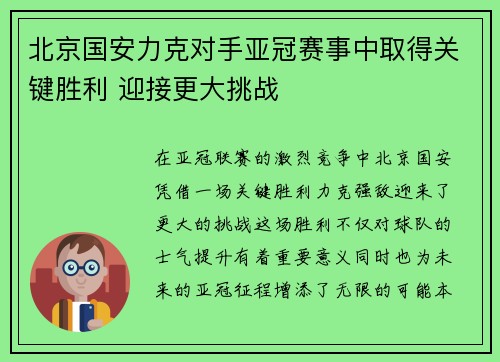 北京国安力克对手亚冠赛事中取得关键胜利 迎接更大挑战

在亚冠联赛的激烈竞争中北京国安凭借一场关键胜利力克强敌迎来了更大的挑战这场胜利不仅对球队的士气提升有着重要意义同时也为未来的亚冠征程增添了无限的可能本